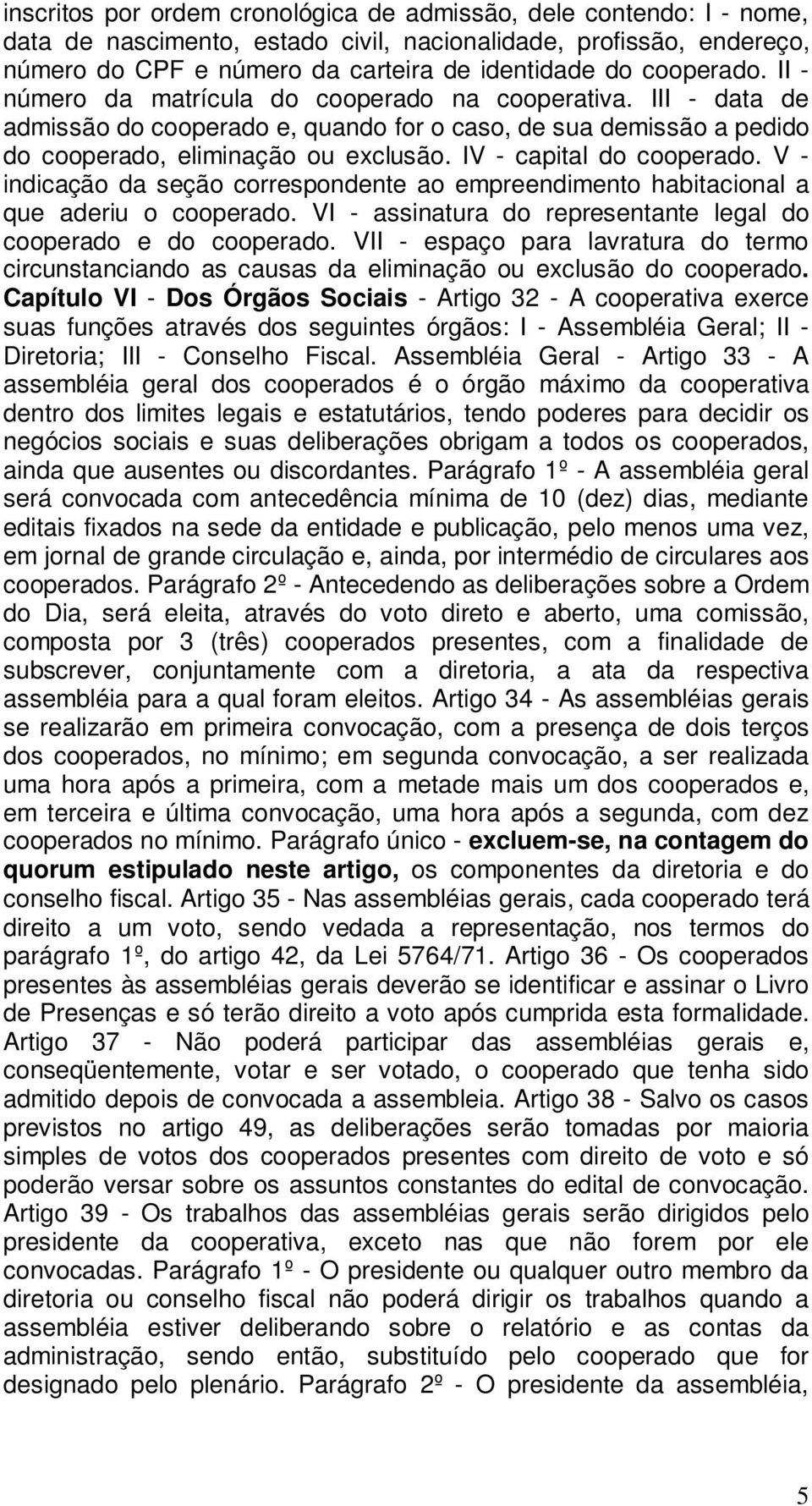 inscritos por ordem cronológica de admissão, dele contendo: I - nome, data de nascimento, estado civil, nacionalidade, profissão, endereço, número do CPF e número da carteira de identidade do cooperado. II - número da matrícula do cooperado na cooperativa. III - data de admissão do cooperado e, quando for o caso, de sua demissão a pedido do cooperado, eliminação ou exclusão. IV - capital do cooperado. V - indicação da seção correspondente ao empreendimento habitacional a que aderiu o cooperado. VI - assinatura do representante legal do cooperado e do cooperado. VII - espaço para lavratura do termo circunstanciando as causas da eliminação ou exclusão do cooperado. Capítulo VI - Dos Órgãos Sociais - Artigo 32 - A cooperativa exerce suas funções através dos seguintes órgãos: I - Assembléia Geral; II - Diretoria; III - Conselho Fiscal. Assembléia Geral - Artigo 33 - A assembléia geral dos cooperados é o órgão máximo da cooperativa dentro dos limites legais e estatutários, tendo poderes para decidir os negócios sociais e suas deliberações obrigam a todos os cooperados, ainda que ausentes ou discordantes. Parágrafo 1º - A assembléia geral será convocada com antecedência mínima de 10 (dez) dias, mediante editais fixados na sede da entidade e publicação, pelo menos uma vez, em jornal de grande circulação e, ainda, por intermédio de circulares aos cooperados. Parágrafo 2º - Antecedendo as deliberações sobre a Ordem do Dia, será eleita, através do voto direto e aberto, uma comissão, composta por 3 (três) cooperados presentes, com a finalidade de subscrever, conjuntamente com a diretoria, a ata da respectiva assembléia para a qual foram eleitos. Artigo 34 - As assembléias gerais se realizarão em primeira convocação, com a presença de dois terços dos cooperados, no mínimo; em segunda convocação, a ser realizada uma hora após a primeira, com a metade mais um dos cooperados e, em terceira e última convocação, uma hora após a segunda, com dez cooperados no mínimo. Parágrafo único - excluem-se, na contagem do quorum estipulado neste artigo, os componentes da diretoria e do conselho fiscal. Artigo 35 - Nas assembléias gerais, cada cooperado terá direito a um voto, sendo vedada a representação, nos termos do parágrafo 1º, do artigo 42, da Lei 5764/71. Artigo 36 - Os cooperados presentes às assembléias gerais deverão se identificar e assinar o Livro de Presenças e só terão direito a voto após cumprida esta formalidade. Artigo 37 - Não poderá participar das assembléias gerais e, conseqüentemente, votar e ser votado, o cooperado que tenha sido admitido depois de convocada a assembleia. Artigo 38 - Salvo os casos previstos no artigo 49, as deliberações serão tomadas por maioria simples de votos dos cooperados presentes com direito de voto e só poderão versar sobre os assuntos constantes do edital de convocação. Artigo 39 - Os trabalhos das assembléias gerais serão dirigidos pelo presidente da cooperativa, exceto nas que não forem por ele convocadas. Parágrafo 1º - O presidente ou qualquer outro membro da diretoria ou conselho fiscal não poderá dirigir os trabalhos quando a assembléia estiver deliberando sobre o relatório e as contas da administração, sendo então, substituído pelo cooperado que for designado pelo plenário. Parágrafo 2º - O presidente da assembléia,

5